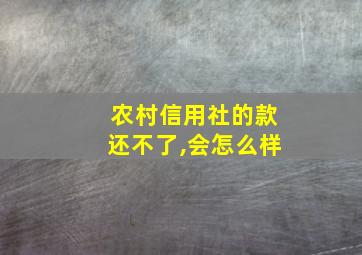 农村信用社的款还不了,会怎么样